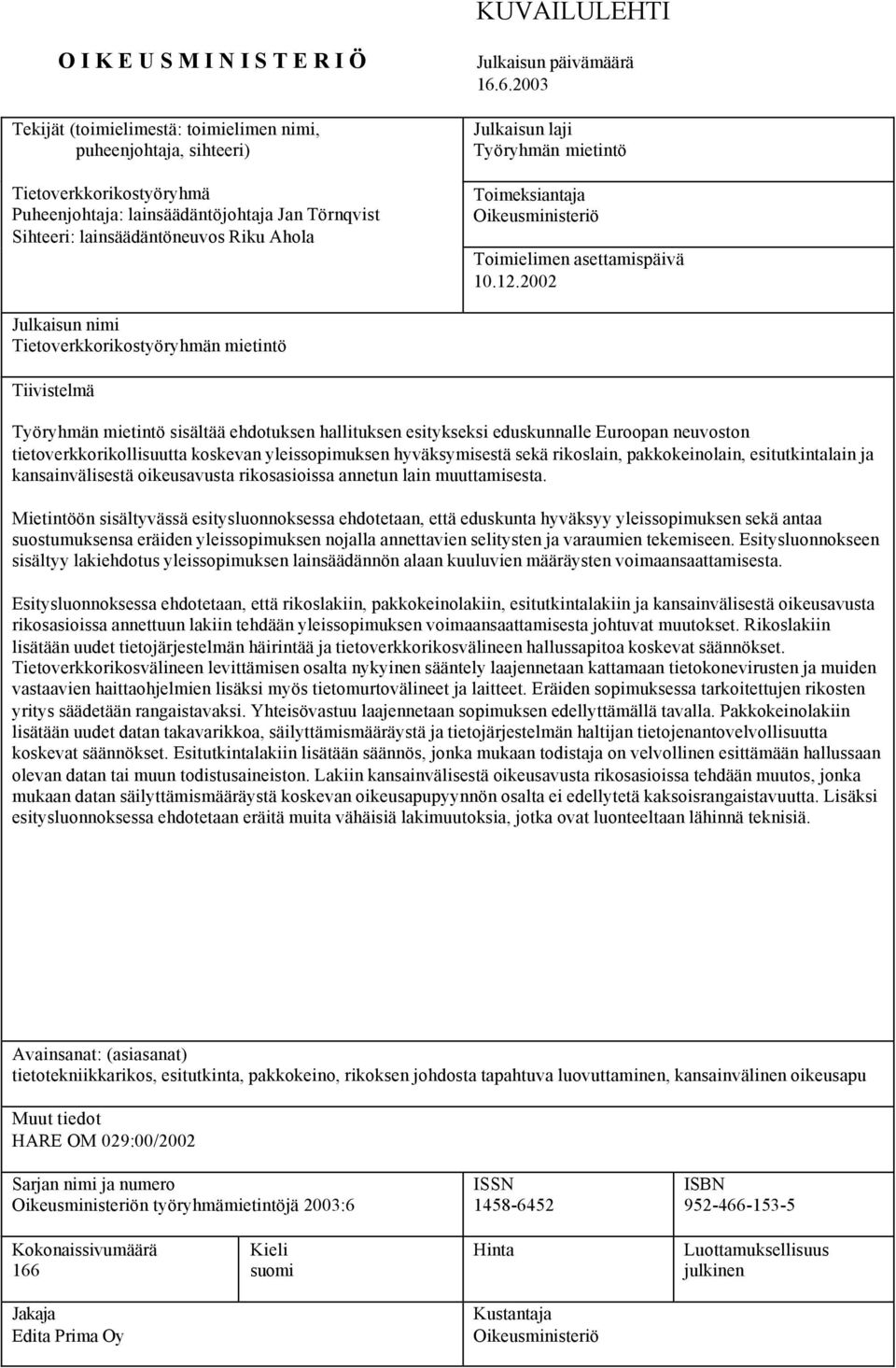 KUVAILULEHTI

O I K E U S M I N I S T E R I Ö

Julkaisun päivämäärä
16.6.2003

Tekijät (toimielimestä: toimielimen nimi, puheenjohtaja, sihteeri)

Tietoverkkorikostyöryhmä
Puheenjohtaja: lainsäädäntöjohtaja Jan Törnqvist
Sihteeri: lainsäädäntöneuvos Riku Ahola

Julkaisun laji
Työryhmän mietintö

Toimeksiantaja
Oikeusministeriö

Toimielimen asettamispäivä
10.12.2002

Julkaisun nimi
Tietoverkkorikostyöryhmän mietintö

Tiivistelmä

Työryhmän mietintö sisältää ehdotuksen hallituksen esitykseksi eduskunnalle Euroopan neuvoston tietoverkkorikollisuutta koskevan yleissopimuksen hyväksymisestä sekä rikoslain, pakkokeinolain, esitutkintalain ja kansainvälisestä oikeusavusta rikosasioissa annetun lain muuttamisesta.

Mietintöön sisältyvässä esitysluonnoksessa ehdotetaan, että eduskunta hyväksyy yleissopimuksen sekä antaa suostumuksensa eräiden yleissopimuksen nojalla annettavien selitysten ja varaumien tekemiseen. Esitysluonnokseen sisältyy lakiehdotus yleissopimuksen lainsäädännön alaan kuuluvien määräysten voimaansaattamisesta.

Esitysluonnoksessa ehdotetaan, että rikoslakiin, pakkokeinolakiin, esitutkintalakiin ja kansainvälisestä oikeusavusta rikosasioissa annettuun lakiin tehdään yleissopimuksen voimaansaattamisesta johtuvat muutokset. Rikoslakiin lisätään uudet tietojärjestelmän häirintää ja tietoverkkorikosvälineen hallussapitoa koskevat säännökset. Tietoverkkorikosvälineen levittämisen osalta nykyinen sääntely laajennetaan kattamaan tietokonevirusten ja muiden vastaavien haittaohjelmien lisäksi myös tietomurtovälineet ja laitteet. Eräiden sopimuksessa tarkoitettujen rikosten yritys säädetään rangaistavaksi. Yhteisövastuu laajennetaan sopimuksen edellyttämällä tavalla. Pakkokeinolakiin lisätään uudet datan takavarikkoa, säilyttämismääräystä ja tietojärjestelmän haltijan tietojenantovelvollisuutta koskevat säännökset. Esitutkintalakiin lisätään säännös, jonka mukaan todistaja on velvollinen esittämään hallussaan olevan datan tai muun todistusaineiston. Lakiin kansainvälisestä oikeusavusta rikosasioissa tehdään muutos, jonka mukaan datan säilyttämismääräystä koskevan oikeusapupyynnön osalta ei edellytetä kaksoisrangaistavuutta. Lisäksi esitysluonnoksessa ehdotetaan eräitä muita vähäisiä lakimuutoksia, jotka ovat luonteeltaan lähinnä teknisiä.

Avainsanat: (asiasanat)
tietotekniikkarikos, esitutkinta, pakkokeino, rikoksen johdosta tapahtuva luovuttaminen, kansainvälinen oikeusapu

Muut tiedot
HARE OM 029:00/2002

Sarjan nimi ja numero
Oikeusministeriön työryhmämietintöjä 2003:6

ISSN
1458-6452

ISBN
952-466-153-5

Kokonaissivumäärä
166

Kieli
suomi

Hinta

Luottamuksellisuus
julkinen

Jakaja
Edita Prima Oy

Kustantaja
Oikeusministeriö